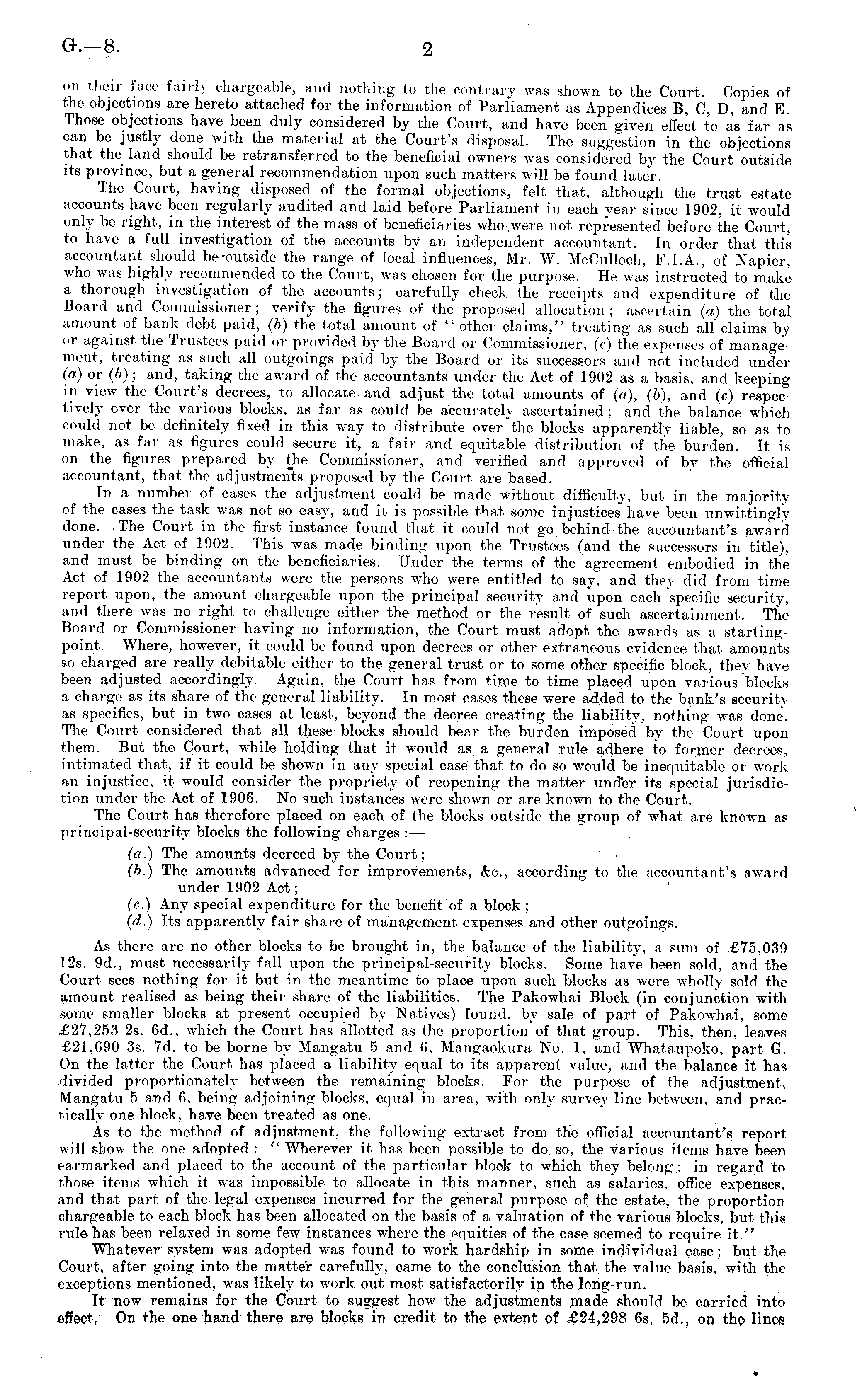 G.—8. 2

on their face fairly chargeable, and nothing to the contrary was shown to the Court. Copies of the objections are hereto attached for the information of Parliament as Appendices B, C, D, and E. Those objections have been duly considered by the Court, and have been given effect to as far as can be justly done with the material at the Court's disposal. The suggestion in the objections that the land should be retransferred to the beneficial owners was considered by the Court outside its province, but a general recommendation upon such matters will be found later.

The Court, having disposed of the formal objections, felt that, although the trust estate accounts have been regularly audited and laid before Parliament in each year since 1902, it would only be right, in the interest of the mass of beneficiaries who were not represented before the Court, to have a full investigation of the accounts by an independent accountant. In order that this accountant should be outside the range of local influences, Mr. W. McCulloch, F.I.A., of Napier, who was highly recommended to the Court, was chosen for the purpose. He was instructed to make a thorough investigation of the accounts; carefully check the receipts and expenditure of the Board and Commissioner; verify the figures of the proposed allocation; ascertain (a) the total amount of bank debt paid, (b) the total amount of "other claims," treating as such all claims by or against the Trustees paid or provided by the Board or Commissioner, (c) the expenses of management, treating as such all outgoings paid by the Board or its successors and not included under (a) or (b); and, taking the award of the accountants under the Act of 1902 as a basis, and keeping in view the Court's decrees, to allocate and adjust the total amounts of (a), (b), and (c) respectively over the various blocks, as far as could be accurately ascertained; and the balance which could not be definitely fixed in this way to distribute over the blocks apparently liable, so as to make, as far as figures could secure it, a fair and equitable distribution of the burden. It is on the figures prepared by the Commissioner, and verified and approved of by the official accountant, that the adjustments proposed by the Court are based.

In a number of cases the adjustment could be made without difficulty, but in the majority of the cases the task was not so easy, and it is possible that some injustices have been unwittingly done. The Court in the first instance found that it could not go behind the accountant's award under the Act of 1902. This was made binding upon the Trustees (and the successors in title), and must be binding on the beneficiaries. Under the terms of the agreement embodied in the Act of 1902 the accountants were the persons who were entitled to say, and they did from time report upon, the amount chargeable upon the principal security and upon each specific security, and there was no right to challenge either the method or the result of such ascertainment. The Board or Commissioner having no information, the Court must adopt the awards as a starting-point. Where, however, it could be found upon decrees or other extraneous evidence that amounts so charged are really debitable either to the general trust or to some other specific block, they have been adjusted accordingly. Again, the Court has from time to time placed upon various blocks a charge as its share of the general liability. In most cases these were added to the bank's security as specifics, but in two cases at least, beyond the decree creating the liability, nothing was done. The Court considered that all these blocks should bear the burden imposed by the Court upon them. But the Court, while holding that it would as a general rule adhere to former decrees, intimated that, if it could be shown in any special case that to do so would be inequitable or work an injustice, it would consider the propriety of reopening the matter under its special jurisdiction under the Act of 1906. No such instances were shown or are known to the Court.

The Court has therefore placed on each of the blocks outside the group of what are known as principal-security blocks the following charges:—

(a.) The amounts decreed by the Court;
(b.) The amounts advanced for improvements, &c., according to the accountant's award under 1902 Act;
(c.) Any special expenditure for the benefit of a block;
(d.) Its apparently fair share of management expenses and other outgoings.

As there are no other blocks to be brought in, the balance of the liability, a sum of £75,039 12s. 9d., must necessarily fall upon the principal-security blocks. Some have been sold, and the Court sees nothing for it but in the meantime to place upon such blocks as were wholly sold the amount realised as being their share of the liabilities. The Pakowhai Block (in conjunction with some smaller blocks at present occupied by Natives) found, by sale of part of Pakowhai, some £27,253 2s. 6d., which the Court has allotted as the proportion of that group. This, then, leaves £21,690 3s. 7d. to be borne by Mangatu 5 and 6, Mangaokura No. 1, and Whataupoko, part G. On the latter the Court has placed a liability equal to its apparent value, and the balance it has divided proportionately between the remaining blocks. For the purpose of the adjustment, Mangatu 5 and 6, being adjoining blocks, equal in area, with only survey-line between, and practically one block, have been treated as one.

As to the method of adjustment, the following extract from the official accountant's report will show the one adopted: "Wherever it has been possible to do so, the various items have been earmarked and placed to the account of the particular block to which they belong; in regard to those items which it was impossible to allocate in this manner, such as salaries, office expenses, and that part of the legal expenses incurred for the general purpose of the estate, the proportion chargeable to each block has been allocated on the basis of a valuation of the various blocks, but this rule has been relaxed in some few instances where the equities of the case seemed to require it."

Whatever system was adopted was found to work hardship in some individual case; but the Court, after going into the matter carefully, came to the conclusion that the value basis, with the exceptions mentioned, was likely to work out most satisfactorily in the long-run.

It now remains for the Court to suggest how the adjustments made should be carried into effect. On the one hand there are blocks in credit to the extent of £24,298 6s. 5d., on the lines